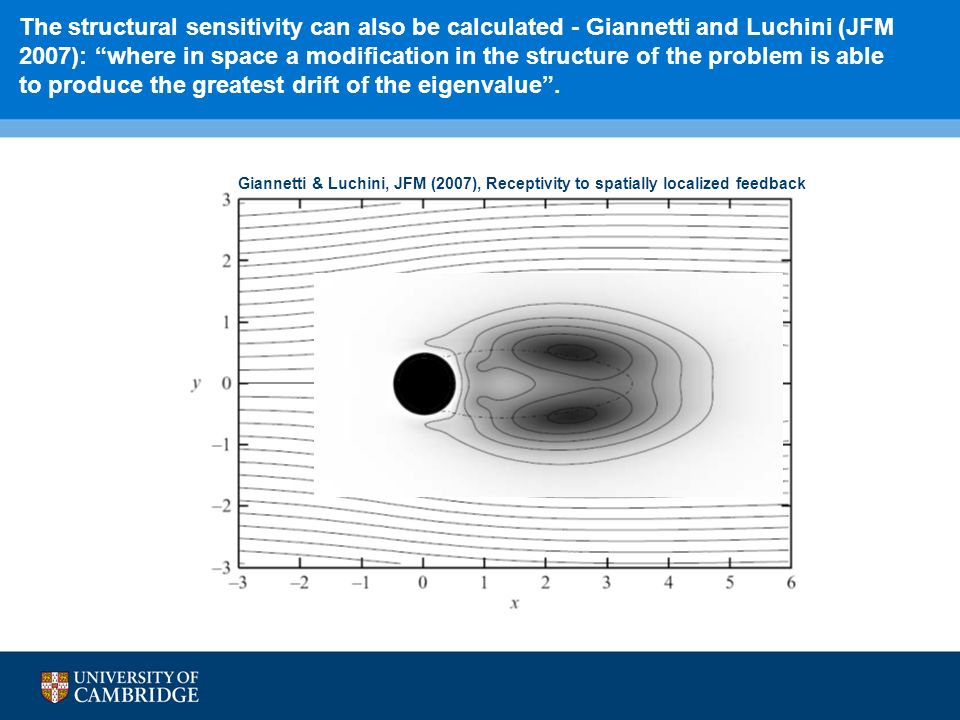 The structural sensitivity can also be calculated - Giannetti and Luchini (JFM 2007): “where in space a modification in the structure of the problem is able to produce the greatest drift of the eigenvalue”.

Giannetti & Luchini, JFM (2007), Receptivity to spatially localized feedback

3
2
1
$y$ 0
−1
−2
−3
−3 −2 −1 0 1 2 3 4 5 6
$x$

UNIVERSITY OF CAMBRIDGE